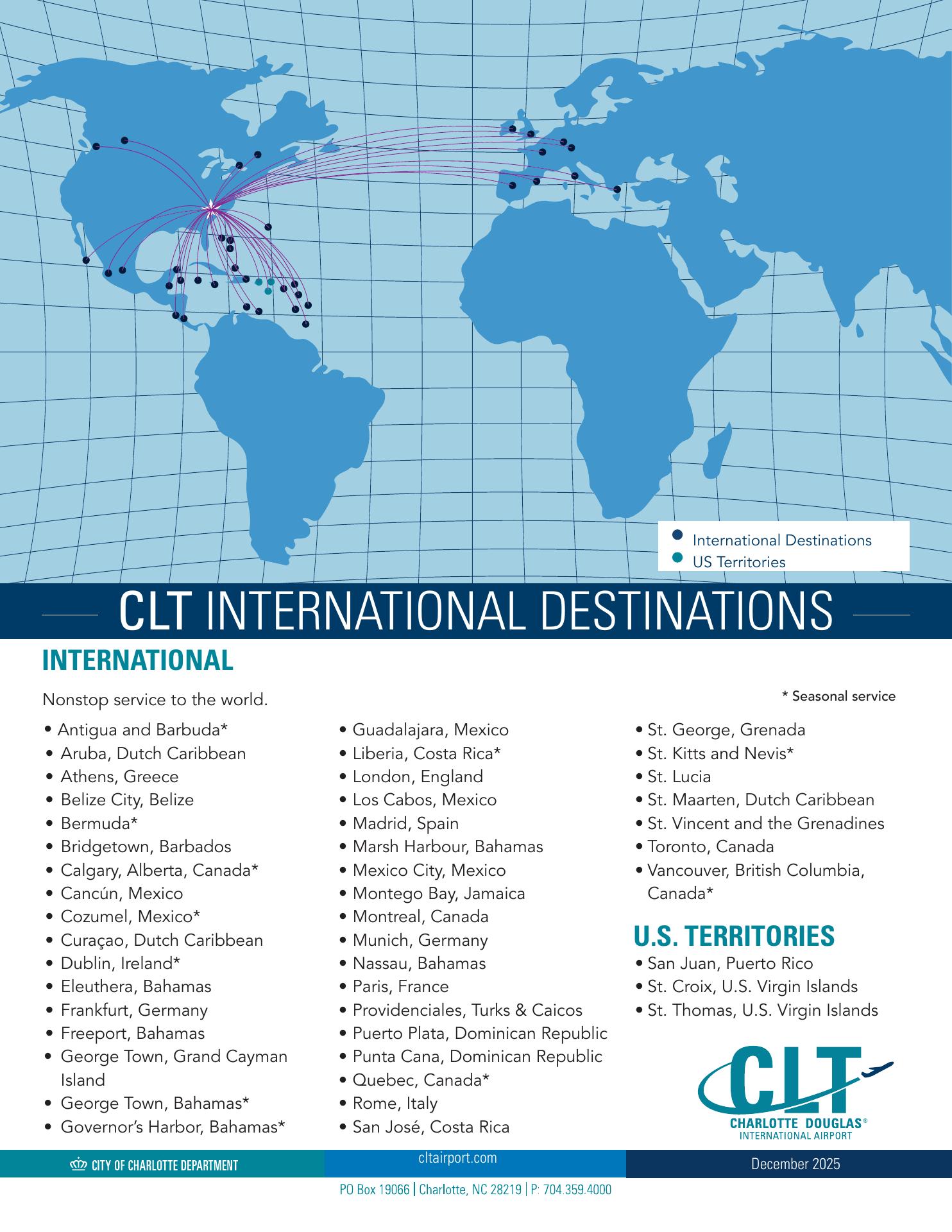 International Destinations
US Territories

CLT INTERNATIONAL DESTINATIONS

INTERNATIONAL

Nonstop service to the world.

* Seasonal service

• Antigua and Barbuda*
• Aruba, Dutch Caribbean
• Athens, Greece
• Belize City, Belize
• Bermuda*
• Bridgetown, Barbados
• Calgary, Alberta, Canada*
• Cancún, Mexico
• Cozumel, Mexico*
• Curaçao, Dutch Caribbean
• Dublin, Ireland*
• Eleuthera, Bahamas
• Frankfurt, Germany
• Freeport, Bahamas
• George Town, Grand Cayman Island
• George Town, Bahamas*
• Governor's Harbor, Bahamas*

• Guadalajara, Mexico
• Liberia, Costa Rica*
• London, England
• Los Cabos, Mexico
• Madrid, Spain
• Marsh Harbour, Bahamas
• Mexico City, Mexico
• Montego Bay, Jamaica
• Montreal, Canada
• Munich, Germany
• Nassau, Bahamas
• Paris, France
• Providenciales, Turks & Caicos
• Puerto Plata, Dominican Republic
• Punta Cana, Dominican Republic
• Quebec, Canada*
• Rome, Italy
• San José, Costa Rica

• St. George, Grenada
• St. Kitts and Nevis*
• St. Lucia
• St. Maarten, Dutch Caribbean
• St. Vincent and the Grenadines
• Toronto, Canada
• Vancouver, British Columbia, Canada*

U.S. TERRITORIES
• San Juan, Puerto Rico
• St. Croix, U.S. Virgin Islands
• St. Thomas, U.S. Virgin Islands

CLT
CHARLOTTE DOUGLAS®
INTERNATIONAL AIRPORT

CITY OF CHARLOTTE DEPARTMENT
cltairport.com
December 2025
PO Box 19066 | Charlotte, NC 28219 | P: 704.359.4000